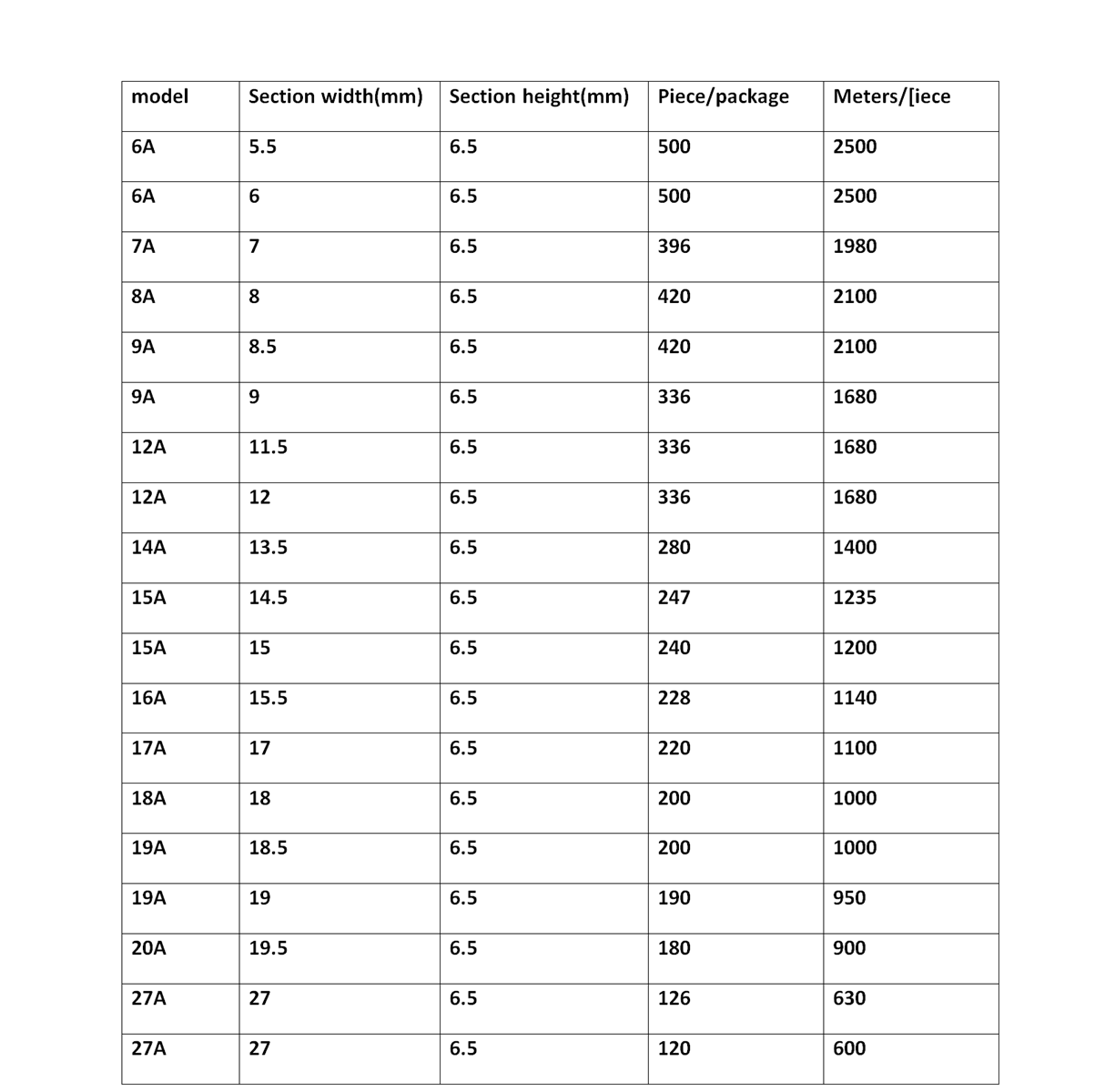 | model | Section width(mm) | Section height(mm) | Piece/package | Meters/[iece |
|---|---|---|---|---|
| 6A | 5.5 | 6.5 | 500 | 2500 |
| 6A | 6 | 6.5 | 500 | 2500 |
| 7A | 7 | 6.5 | 396 | 1980 |
| 8A | 8 | 6.5 | 420 | 2100 |
| 9A | 8.5 | 6.5 | 420 | 2100 |
| 9A | 9 | 6.5 | 336 | 1680 |
| 12A | 11.5 | 6.5 | 336 | 1680 |
| 12A | 12 | 6.5 | 336 | 1680 |
| 14A | 13.5 | 6.5 | 280 | 1400 |
| 15A | 14.5 | 6.5 | 247 | 1235 |
| 15A | 15 | 6.5 | 240 | 1200 |
| 16A | 15.5 | 6.5 | 228 | 1140 |
| 17A | 17 | 6.5 | 220 | 1100 |
| 18A | 18 | 6.5 | 200 | 1000 |
| 19A | 18.5 | 6.5 | 200 | 1000 |
| 19A | 19 | 6.5 | 190 | 950 |
| 20A | 19.5 | 6.5 | 180 | 900 |
| 27A | 27 | 6.5 | 126 | 630 |
| 27A | 27 | 6.5 | 120 | 600 |